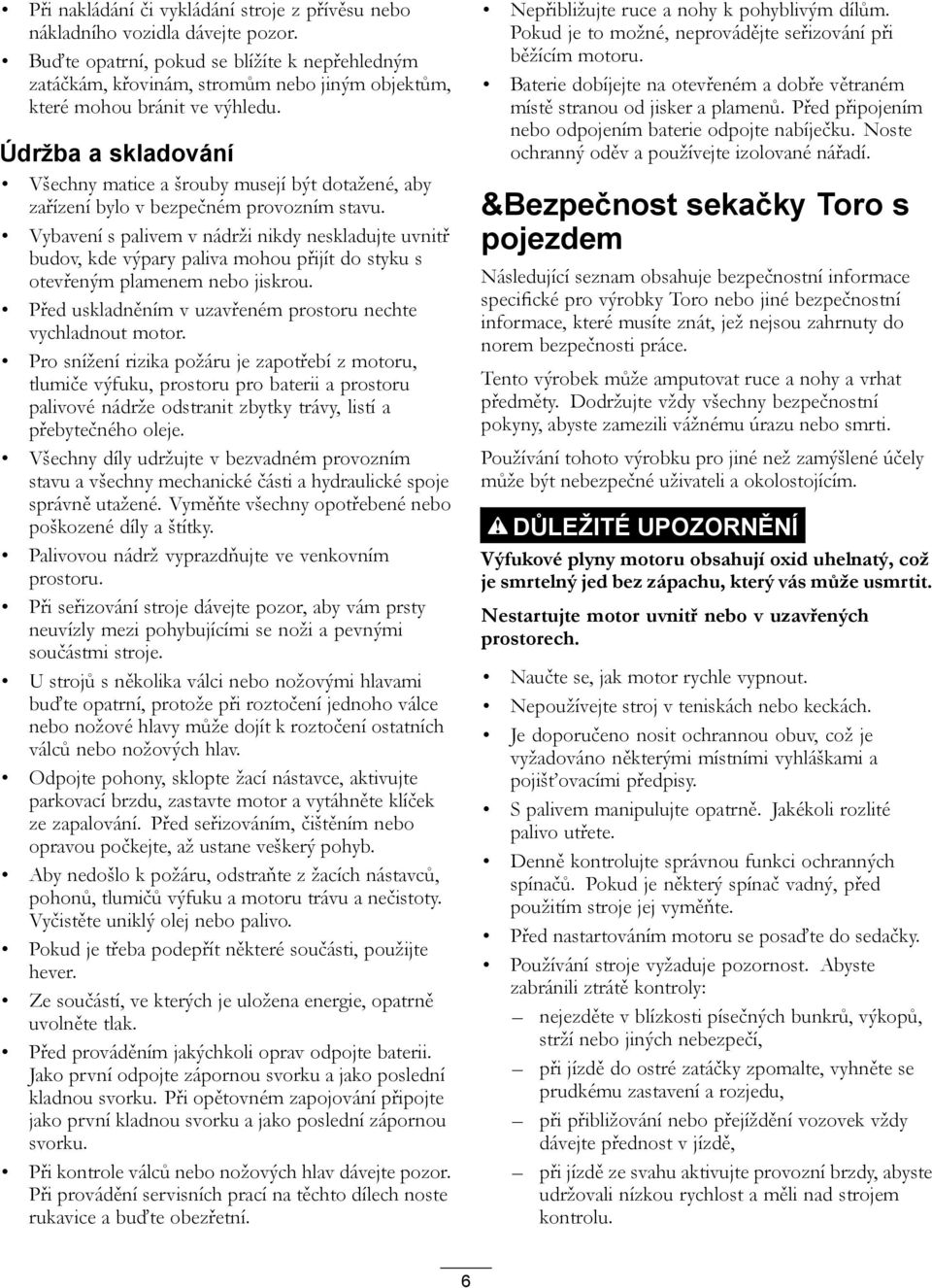 • Při nakládání či vykládání stroje z přívěsu nebo nákladního vozidla dávejte pozor.

• Buďte opatrní, pokud se blížíte k nepřehledným zatáčkám, křovinám, stromům nebo jiným objektům, které mohou bránit ve výhledu.

Údržba a skladování

• Všechny matice a šrouby musejí být dotažené, aby zařízení bylo v bezpečném provozním stavu.

• Vybavení s palivem v nádrži nikdy neskladujte uvnitř budov, kde výpary paliva mohou přijít do styku s otevřeným plamenem nebo jiskrou.

• Před uskladněním v uzavřeném prostoru nechte vychladnout motor.

• Pro snížení rizika požáru je zapotřebí z motoru, tlumiče výfuku, prostoru pro baterii a prostoru palivové nádrže odstranit zbytky trávy, listí a přebytečného oleje.

• Všechny díly udržujte v bezvadném provozním stavu a všechny mechanické části a hydraulické spoje správně utažené. Vyměňte všechny opotřebené nebo poškozené díly a štítky.

• Palivovou nádrž vyprazdňujte ve venkovním prostoru.

• Při seřizování stroje dávejte pozor, aby vám prsty neuvízly mezi pohybujícími se noži a pevnými součástmi stroje.

• U strojů s několika válci nebo nožovými hlavami buďte opatrní, protože při roztočení jednoho válce nebo nožové hlavy může dojít k roztočení ostatních válců nebo nožových hlav.

• Odpojte pohony, sklopte žací nástavce, aktivujte parkovací brzdu, zastavte motor a vytáhněte klíček ze zapalování. Před seřizováním, čištěním nebo opravou počkejte, až ustane veškerý pohyb.

• Aby nedošlo k požáru, odstraňte z žacích nástavců, pohonů, tlumičů výfuku a motoru trávu a nečistoty. Vyčistěte uniklý olej nebo palivo.

• Pokud je třeba podepřít některé součásti, použijte hever.

• Ze součástí, ve kterých je uložena energie, opatrně uvolněte tlak.

• Před prováděním jakýchkoli oprav odpojte baterii. Jako první odpojte zápornou svorku a jako poslední kladnou svorku. Při opětovném zapojování připojte jako první kladnou svorku a jako poslední zápornou svorku.

• Při kontrole válců nebo nožových hlav dávejte pozor. Při provádění servisních prací na těchto dílech noste rukavice a buďte obezřetní.

• Nepřibližujte ruce a nohy k pohyblivým dílům. Pokud je to možné, neprovádějte seřizování při běžícím motoru.

• Baterie dobíjejte na otevřeném a dobře větraném místě stranou od jisker a plamenů. Před připojením nebo odpojením baterie odpojte nabíječku. Noste ochranný oděv a používejte izolované nářadí.

&Bezpečnost sekačky Toro s pojezdem

Následující seznam obsahuje bezpečnostní informace specifické pro výrobky Toro nebo jiné bezpečnostní informace, které musíte znát, jež nejsou zahrnuty do norem bezpečnosti práce.

Tento výrobek může amputovat ruce a nohy a vrhat předměty. Dodržujte vždy všechny bezpečnostní pokyny, abyste zamezili vážnému úrazu nebo smrti.

Používání tohoto výrobku pro jiné než zamýšlené účely může být nebezpečné uživateli a okolostojícím.

DŮLEŽITÉ UPOZORNĚNÍ

Výfukové plyny motoru obsahují oxid uhelnatý, což je smrtelný jed bez zápachu, který vás může usmrtit.

Nestartujte motor uvnitř nebo v uzavřených prostorech.

• Naučte se, jak motor rychle vypnout.

• Nepoužívejte stroj v teniskách nebo keckách.

• Je doporučeno nosit ochrannou obuv, což je vyžadováno některými místními vyhláškami a pojišťovacími předpisy.

• S palivem manipulujte opatrně. Jakékoli rozlité palivo utřete.

• Denně kontrolujte správnou funkci ochranných spínačů. Pokud je některý spínač vadný, před použitím stroje jej vyměňte.

• Před nastartováním motoru se posaďte do sedačky.

• Používání stroje vyžaduje pozornost. Abyste zabránili ztrátě kontroly:

– nejezděte v blízkosti písečných bunkrů, výkopů, strží nebo jiných nebezpečí,

– při jízdě do ostré zatáčky zpomalte, vyhněte se prudkému zastavení a rozjedu,

– při přibližování nebo přejíždění vozovek vždy dávejte přednost v jízdě,

– při jízdě ze svahu aktivujte provozní brzdy, abyste udržovali nízkou rychlost a měli nad strojem kontrolu.

6